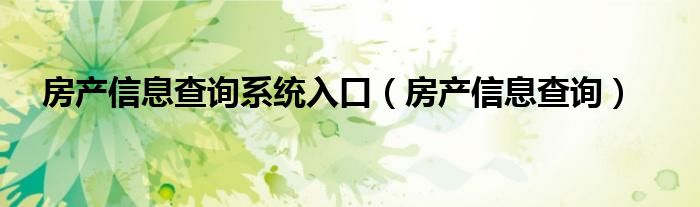 房产信息查询系统入口（房产信息查询）